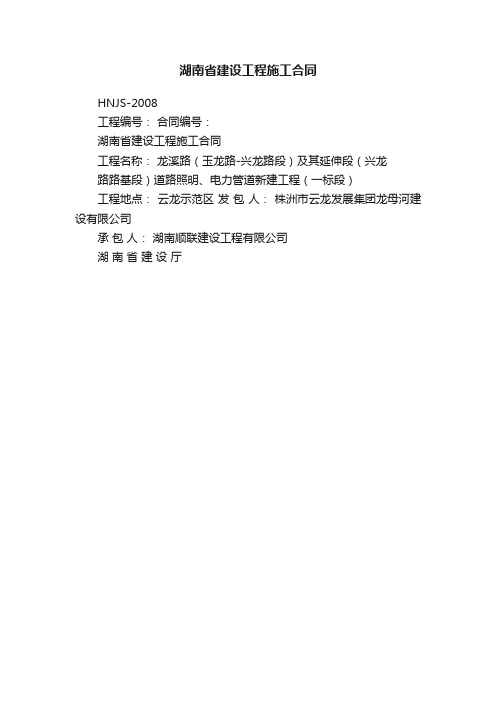 湖南省建设工程施工合同

HNJS-2008

工程编号： 合同编号：

湖南省建设工程施工合同

工程名称： 龙溪路（玉龙路-兴龙路段）及其延伸段（兴龙路路基段）道路照明、电力管道新建工程（一标段）

工程地点： 云龙示范区 发 包 人： 株洲市云龙发展集团龙母河建设有限公司

承 包 人： 湖南顺联建设工程有限公司

湖 南 省 建 设 厅